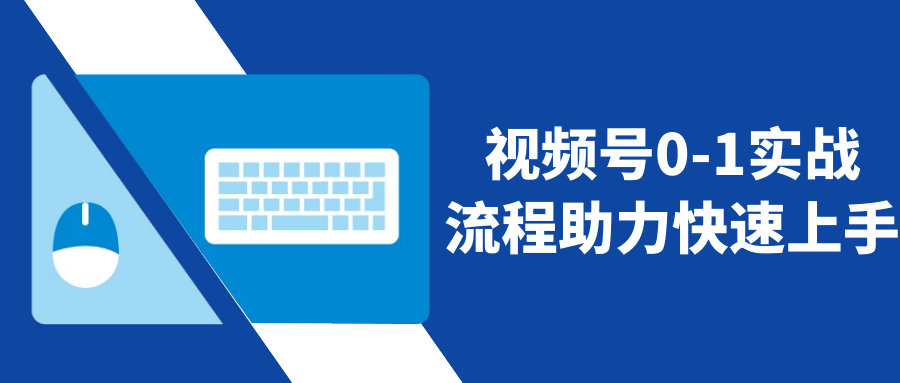 视频号0-1实战
流程助力快速上手